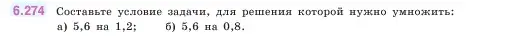 6.274 Составьте условие задачи, для решения которой нужно умножить:
а) 5,6 на 1,2; б) 5,6 на 0,8.